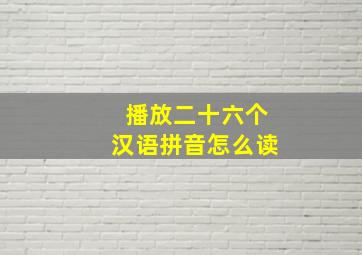 播放二十六个
汉语拼音怎么读